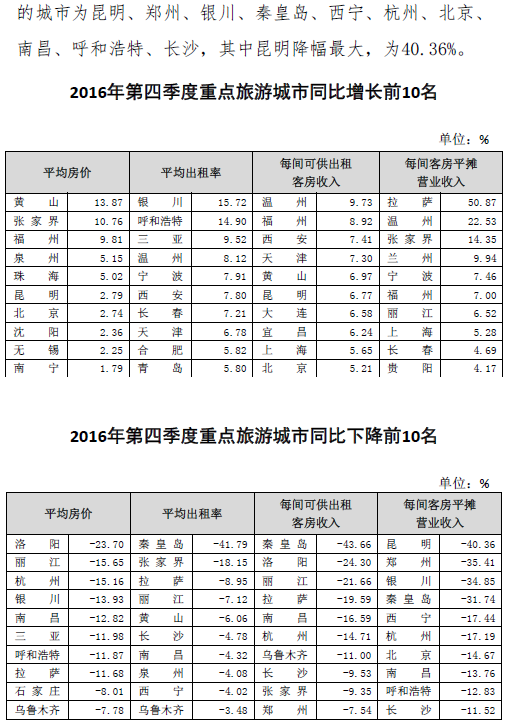 的城市为昆明、郑州、银川、秦皇岛、西宁、杭州、北京、南昌、呼和浩特、长沙，其中昆明降幅最大，为40.36%。

2016年第四季度重点旅游城市同比增长前10名

单位：%

| 平均房价 | | 平均出租率 | | 每间可供出租客房收入 | | 每间客房平摊营业收入 | |
|---|---|---|---|---|---|---|---|
| 黄山 | 13.87 | 银川 | 15.72 | 温州 | 9.73 | 拉萨 | 50.87 |
| 张家界 | 10.76 | 呼和浩特 | 14.90 | 福州 | 8.92 | 温州 | 22.53 |
| 福州 | 9.81 | 三亚 | 9.52 | 西安 | 7.41 | 张家界 | 14.35 |
| 泉州 | 5.15 | 温州 | 8.12 | 天津 | 7.30 | 兰州 | 9.94 |
| 珠海 | 5.02 | 宁波 | 7.91 | 黄山 | 6.97 | 宁波 | 7.46 |
| 昆明 | 2.79 | 西安 | 7.80 | 昆明 | 6.77 | 福州 | 7.00 |
| 北京 | 2.74 | 长春 | 7.21 | 大连 | 6.58 | 丽江 | 6.52 |
| 沈阳 | 2.36 | 天津 | 6.78 | 宜昌 | 6.24 | 上海 | 5.28 |
| 无锡 | 2.25 | 合肥 | 5.82 | 上海 | 5.65 | 长春 | 4.69 |
| 南宁 | 1.79 | 青岛 | 5.80 | 北京 | 5.21 | 贵阳 | 4.17 |

2016年第四季度重点旅游城市同比下降前10名

单位：%

| 平均房价 | | 平均出租率 | | 每间可供出租客房收入 | | 每间客房平摊营业收入 | |
|---|---|---|---|---|---|---|---|
| 洛阳 | -23.70 | 秦皇岛 | -41.79 | 秦皇岛 | -43.66 | 昆明 | -40.36 |
| 丽江 | -15.65 | 张家界 | -18.15 | 洛阳 | -24.30 | 郑州 | -35.41 |
| 杭州 | -15.16 | 拉萨 | -8.95 | 丽江 | -21.66 | 银川 | -34.85 |
| 银川 | -13.93 | 丽江 | -7.12 | 拉萨 | -19.59 | 秦皇岛 | -31.74 |
| 南昌 | -12.82 | 黄山 | -6.06 | 南昌 | -16.59 | 西宁 | -17.44 |
| 三亚 | -11.98 | 长沙 | -4.78 | 杭州 | -14.71 | 杭州 | -17.19 |
| 呼和浩特 | -11.87 | 南昌 | -4.32 | 乌鲁木齐 | -11.00 | 北京 | -14.67 |
| 拉萨 | -11.68 | 泉州 | -4.08 | 长沙 | -9.53 | 南昌 | -13.76 |
| 石家庄 | -8.01 | 西宁 | -4.02 | 张家界 | -9.35 | 呼和浩特 | -12.83 |
| 乌鲁木齐 | -7.78 | 乌鲁木齐 | -3.48 | 郑州 | -7.54 | 长沙 | -11.52 |